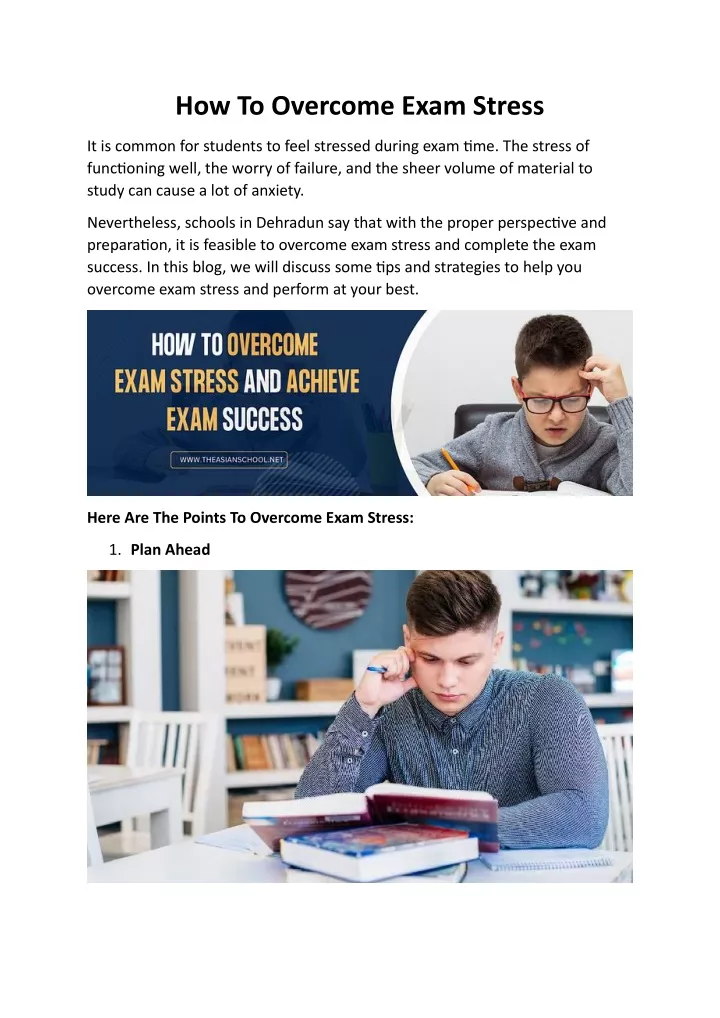 How To Overcome Exam Stress

It is common for students to feel stressed during exam time. The stress of functioning well, the worry of failure, and the sheer volume of material to study can cause a lot of anxiety.

Nevertheless, schools in Dehradun say that with the proper perspective and preparation, it is feasible to overcome exam stress and complete the exam success. In this blog, we will discuss some tips and strategies to help you overcome exam stress and perform at your best.

HOW TO OVERCOME EXAM STRESS AND ACHIEVE EXAM SUCCESS

WWW.THEASIANSCHOOL.NET

Here Are The Points To Overcome Exam Stress:

1. Plan Ahead